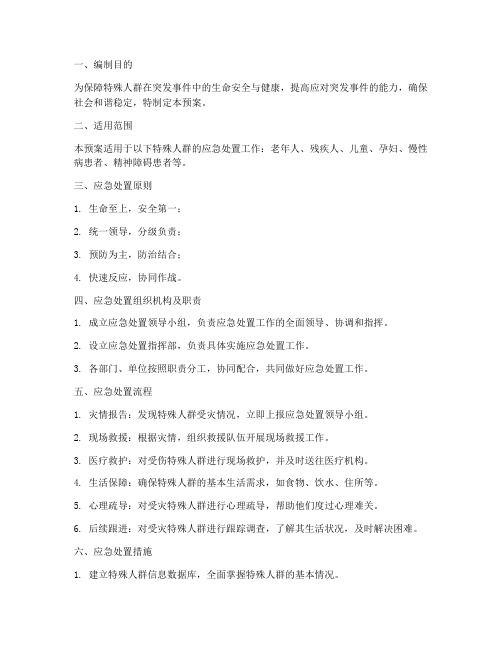 一、编制目的

为保障特殊人群在突发事件中的生命安全与健康，提高应对突发事件的能力，确保社会和谐稳定，特制定本预案。

二、适用范围

本预案适用于以下特殊人群的应急处置工作：老年人、残疾人、儿童、孕妇、慢性病患者、精神障碍患者等。

三、应急处置原则

1. 生命至上，安全第一；

2. 统一领导，分级负责；

3. 预防为主，防治结合；

4. 快速反应，协同作战。

四、应急处置组织机构及职责

1. 成立应急处置领导小组，负责应急处置工作的全面领导、协调和指挥。

2. 设立应急处置指挥部，负责具体实施应急处置工作。

3. 各部门、单位按照职责分工，协同配合，共同做好应急处置工作。

五、应急处置流程

1. 灾情报告：发现特殊人群受灾情况，立即上报应急处置领导小组。

2. 现场救援：根据灾情，组织救援队伍开展现场救援工作。

3. 医疗救护：对受伤特殊人群进行现场救护，并及时送往医疗机构。

4. 生活保障：确保特殊人群的基本生活需求，如食物、饮水、住所等。

5. 心理疏导：对受灾特殊人群进行心理疏导，帮助他们度过心理难关。

6. 后续跟进：对受灾特殊人群进行跟踪调查，了解其生活状况，及时解决困难。

六、应急处置措施

1. 建立特殊人群信息数据库，全面掌握特殊人群的基本情况。